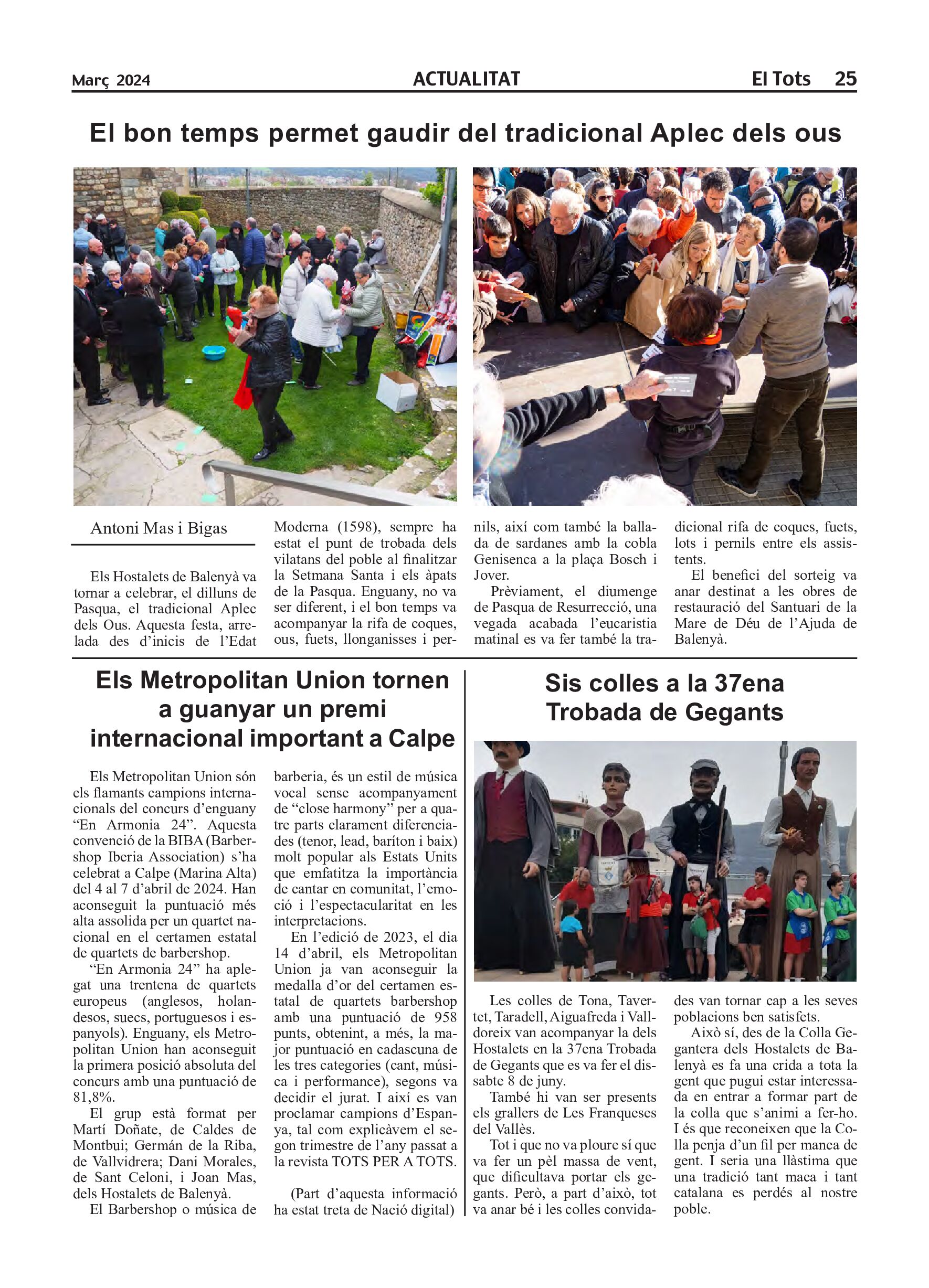 Març 2024 ACTUALITAT El Tots 25

El bon temps permet gaudir del tradicional Aplec dels ous

Antoni Mas i Bigas

Els Hostalets de Balenyà va tornar a celebrar, el dilluns de Pasqua, el tradicional Aplec dels Ous. Aquesta festa, arrelada des d'inicis de l'Edat Moderna (1598), sempre ha estat el punt de trobada dels vilatans del poble al finalitzar la Setmana Santa i els àpats de la Pasqua. Enguany, no va ser diferent, i el bon temps va acompanyar la rifa de coques, ous, fuets, llonganisses i pernils, així com també la ballada de sardanes amb la cobla Genisenca a la plaça Bosch i Jover.

Prèviament, el diumenge de Pasqua de Resurrecció, una vegada acabada l'eucaristia matinal es va fer també la tradicional rifa de coques, fuets, lots i pernils entre els assistents.

El benefici del sorteig va anar destinat a les obres de restauració del Santuari de la Mare de Déu de l'Ajuda de Balenyà.

Els Metropolitan Union tornen a guanyar un premi internacional important a Calpe

Els Metropolitan Union són els flamants campions internacionals del concurs d'enguany "En Armonia 24". Aquesta convenció de la BIBA (Barbershop Iberia Association) s'ha celebrat a Calpe (Marina Alta) del 4 al 7 d'abril de 2024. Han aconseguit la puntuació més alta assolida per un quartet nacional en el certamen estatal de quartets de barbershop.

"En Armonia 24" ha aplegat una trentena de quartets europeus (anglesos, holandesos, suecs, portuguesos i espanyols). Enguany, els Metropolitan Union han aconseguit la primera posició absoluta del concurs amb una puntuació de 81,8%.

El grup està format per Martí Doñate, de Caldes de Montbui; Germán de la Riba, de Vallvidrera; Dani Morales, de Sant Celoni, i Joan Mas, dels Hostalets de Balenyà.

El Barbershop o música de barberia, és un estil de música vocal sense acompanyament de "close harmony" per a quatre parts clarament diferenciades (tenor, lead, baríton i baix) molt popular als Estats Units que emfatitza la importància de cantar en comunitat, l'emoció i l'espectacularitat en les interpretacions.

En l'edició de 2023, el dia 14 d'abril, els Metropolitan Union ja van aconseguir la medalla d'or del certamen estatal de quartets barbershop amb una puntuació de 958 punts, obtenint, a més, la major puntuació en cadascuna de les tres categories (cant, música i performance), segons va decidir el jurat. I així es van proclamar campions d'Espanya, tal com explicàvem el segon trimestre de l'any passat a la revista TOTS PER A TOTS.

(Part d'aquesta informació ha estat treta de Nació digital)

Sis colles a la 37ena Trobada de Gegants

Les colles de Tona, Tavertet, Taradell, Aiguafreda i Valldoreix van acompanyar la dels Hostalets en la 37ena Trobada de Gegants que es va fer el dissabte 8 de juny.

També hi van ser presents els grallers de Les Franqueses del Vallès.

Tot i que no va ploure sí que va fer un pèl massa de vent, que dificultava portar els gegants. Però, a part d'això, tot va anar bé i les colles convidades van tornar cap a les seves poblacions ben satisfets.

Això sí, des de la Colla Gegantera dels Hostalets de Balenyà es fa una crida a tota la gent que pugui estar interessada en entrar a formar part de la colla que s'animi a fer-ho. I és que reconeixen que la Colla penja d'un fil per manca de gent. I seria una llàstima que una tradició tant maca i tant catalana es perdés al nostre poble.